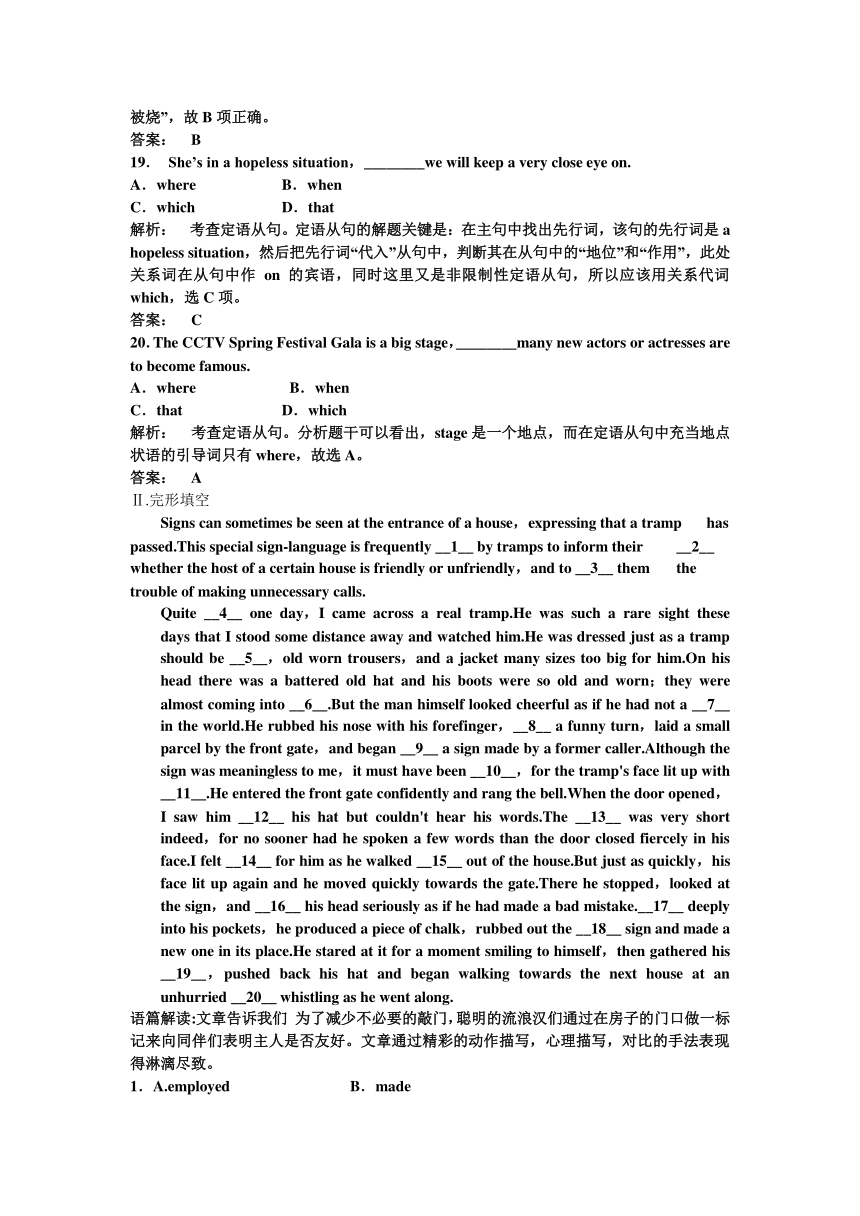 被烧”，故 B 项正确。
答案： B
19． She’s in a hopeless situation，________we will keep a very close eye on.
A．where B．when
C．which D．that
解析： 考查定语从句。定语从句的解题关键是：在主句中找出先行词，该句的先行词是 a hopeless situation，然后把先行词“代入”从句中，判断其在从句中的“地位”和“作用”，此处关系词在从句中作 on 的宾语，同时这里又是非限制性定语从句，所以应该用关系代词 which，选 C 项。
答案： C
20. The CCTV Spring Festival Gala is a big stage，________many new actors or actresses are to become famous.
A．where B．when
C．that D．which
解析： 考查定语从句。分析题干可以看出，stage 是一个地点，而在定语从句中充当地点状语的引导词只有 where，故选 A。
答案： A
Ⅱ.完形填空
Signs can sometimes be seen at the entrance of a house，expressing that a tramp has passed.This special sign-language is frequently __1__ by tramps to inform their __2__ whether the host of a certain house is friendly or unfriendly，and to __3__ them the trouble of making unnecessary calls.
Quite __4__ one day，I came across a real tramp.He was such a rare sight these days that I stood some distance away and watched him.He was dressed just as a tramp should be __5__，old worn trousers，and a jacket many sizes too big for him.On his head there was a battered old hat and his boots were so old and worn；they were almost coming into __6__.But the man himself looked cheerful as if he had not a __7__ in the world.He rubbed his nose with his forefinger，__8__ a funny turn，laid a small parcel by the front gate，and began __9__ a sign made by a former caller.Although the sign was meaningless to me，it must have been __10__，for the tramp's face lit up with __11__.He entered the front gate confidently and rang the bell.When the door opened，I saw him __12__ his hat but couldn't hear his words.The __13__ was very short indeed，for no sooner had he spoken a few words than the door closed fiercely in his face.I felt __14__ for him as he walked __15__ out of the house.But just as quickly，his face lit up again and he moved quickly towards the gate.There he stopped，looked at the sign，and __16__ his head seriously as if he had made a bad mistake.__17__ deeply into his pockets，he produced a piece of chalk，rubbed out the __18__ sign and made a new one in its place.He stared at it for a moment smiling to himself，then gathered his __19__，pushed back his hat and began walking towards the next house at an unhurried __20__ whistling as he went along.
语篇解读:文章告诉我们 为了减少不必要的敲门，聪明的流浪汉们通过在房子的门口做一标记来向同伴们表明主人是否友好。文章通过精彩的动作描写，心理描写，对比的手法表现得淋漓尽致。
1．A.employed B．made